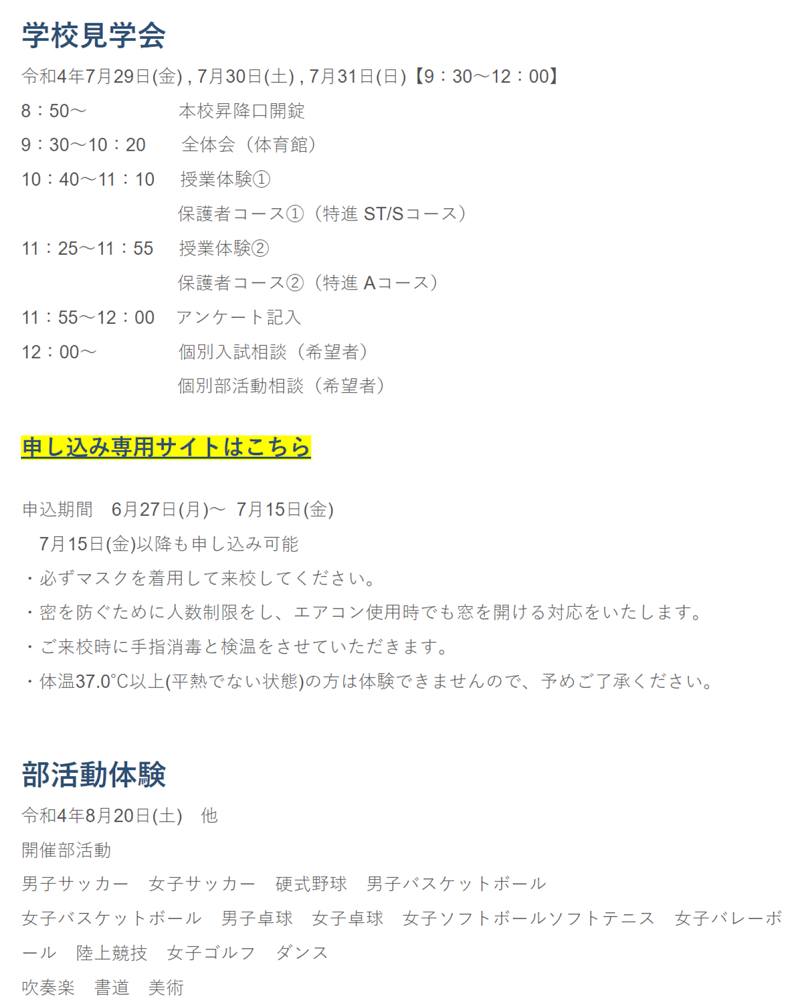 学校見学会

令和4年7月29日(金) , 7月30日(土) , 7月31日(日)【9：30～12：00】

8：50～　本校昇降口開錠

9：30～10：20　全体会（体育館）

10：40～11：10　授業体験①
保護者コース①（特進 ST/Sコース）

11：25～11：55　授業体験②
保護者コース②（特進 Aコース）

11：55～12：00　アンケート記入

12：00～　個別入試相談（希望者）
個別部活動相談（希望者）

申し込み専用サイトはこちら

申込期間　6月27日(月)～ 7月15日(金)
7月15日(金)以降も申し込み可能

・必ずマスクを着用して来校してください。

・密を防ぐために人数制限をし、エアコン使用時でも窓を開ける対応をいたします。

・ご来校時に手指消毒と検温をさせていただきます。

・体温37.0℃以上(平熱でない状態)の方は体験できませんので、予めご了承ください。

部活動体験

令和4年8月20日(土)　他

開催部活動

男子サッカー　女子サッカー　硬式野球　男子バスケットボール

女子バスケットボール　男子卓球　女子卓球　女子ソフトボールソフトテニス　女子バレーボール　陸上競技　女子ゴルフ　ダンス

吹奏楽　書道　美術